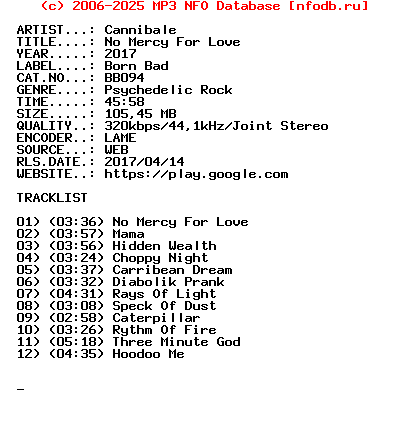 (c) 2006-2025 MP3 NFO Database [nfodb.ru]

ARTIST...: Cannibale
TITLE....: No Mercy For Love
YEAR.....: 2017
LABEL....: Born Bad
CAT.NO...: BB094
GENRE....: Psychedelic Rock
TIME.....: 45:58
SIZE.....: 105,45 MB
QUALITY..: 320kbps/44,1kHz/Joint Stereo
ENCODER..: LAME
SOURCE...: WEB
RLS.DATE.: 2017/04/14
WEBSITE..: https://play.google.com

TRACKLIST

01) (03:36) No Mercy For Love
02) (03:57) Mama
03) (03:56) Hidden Wealth
04) (03:24) Choppy Night
05) (03:37) Carribean Dream
06) (03:32) Diabolik Prank
07) (04:31) Rays Of Light
08) (03:08) Speck Of Dust
09) (02:58) Caterpillar
10) (03:26) Rythm Of Fire
11) (05:18) Three Minute God
12) (04:35) Hoodoo Me

_